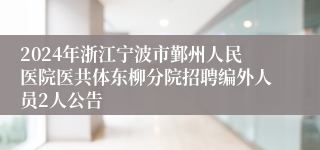 2024年浙江宁波市鄞州人民医院医共体东柳分院招聘编外人员2人公告